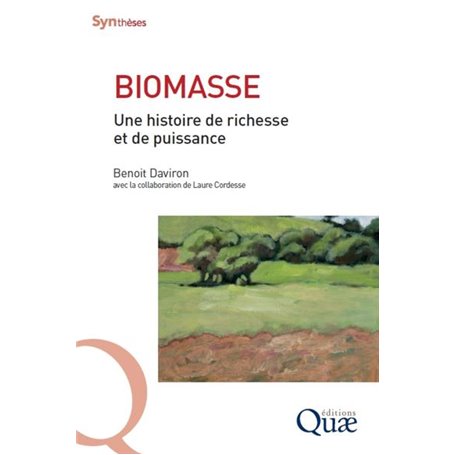 Synthèses

BIOMASSE

Une histoire de richesse et de puissance

Benoit Daviron
avec la collaboration de Laure Cordesse

éditions
Quæ